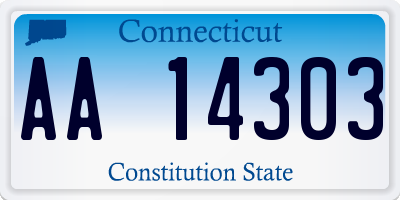 Connecticut

AA 14303

Constitution State